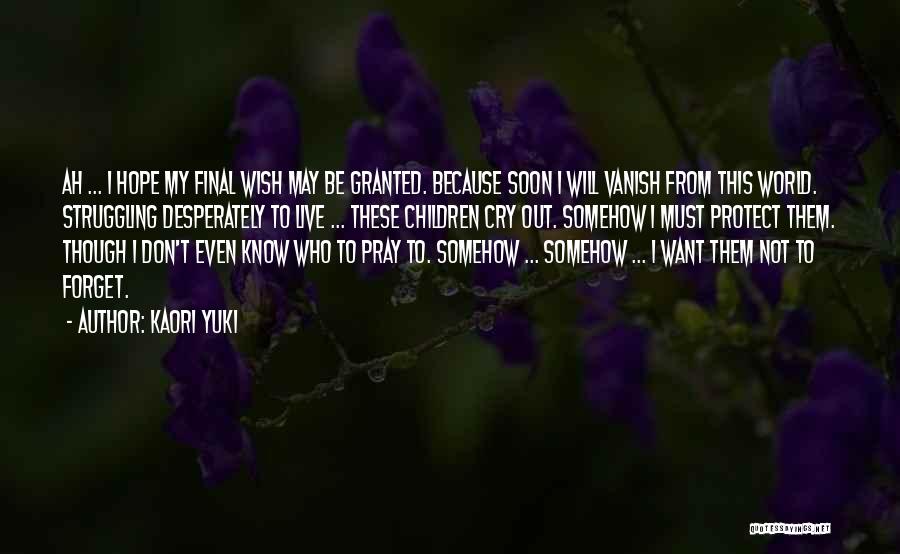 AH ... I HOPE MY FINAL WISH MAY BE GRANTED. BECAUSE SOON I WILL VANISH FROM THIS WORLD. STRUGGLING DESPERATELY TO LIVE ... THESE CHILDREN CRY OUT. SOMEHOW I MUST PROTECT THEM. THOUGH I DON'T EVEN KNOW WHO TO PRAY TO. SOMEHOW ... SOMEHOW ... I WANT THEM NOT TO FORGET.

- AUTHOR: KAORI YUKI

QUOTESSAYINGS.NET